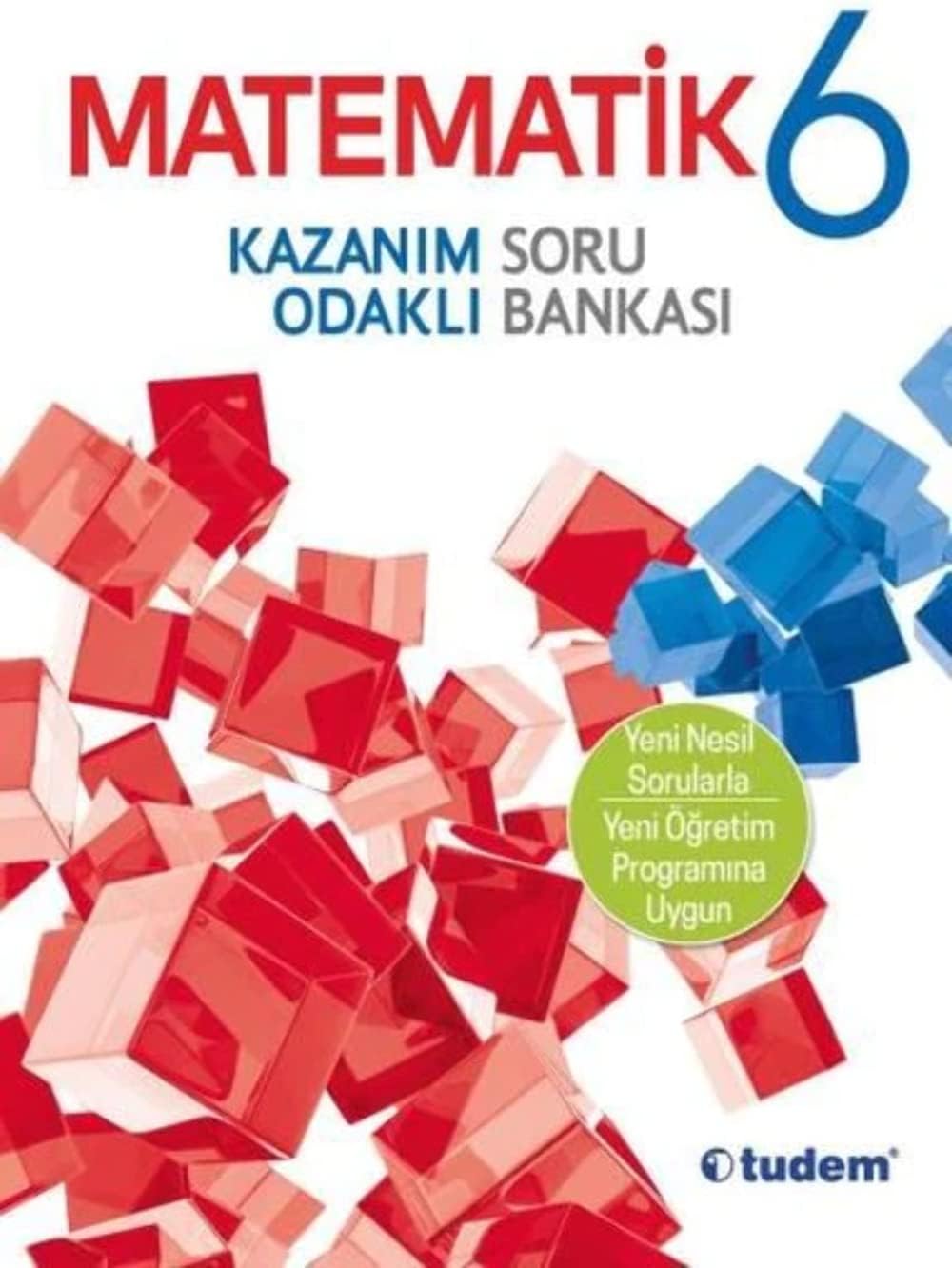 MATEMATİK 6

KAZANIM ODAKLI SORU BANKASI

Yeni Nesil Sorularla

Yeni Öğretim Programına Uygun

tudem